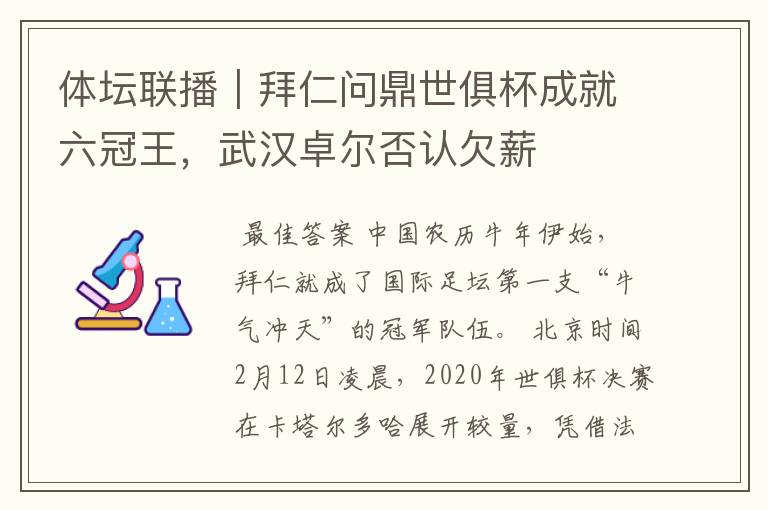 体坛联播｜拜仁问鼎世俱杯成就六冠王，武汉卓尔否认欠薪

最佳答案 中国农历牛年伊始，拜仁就成了国际足坛第一支“牛气冲天”的冠军队伍。 北京时间2月12日凌晨，2020年世俱杯决赛在卡塔尔多哈展开较量，凭借法